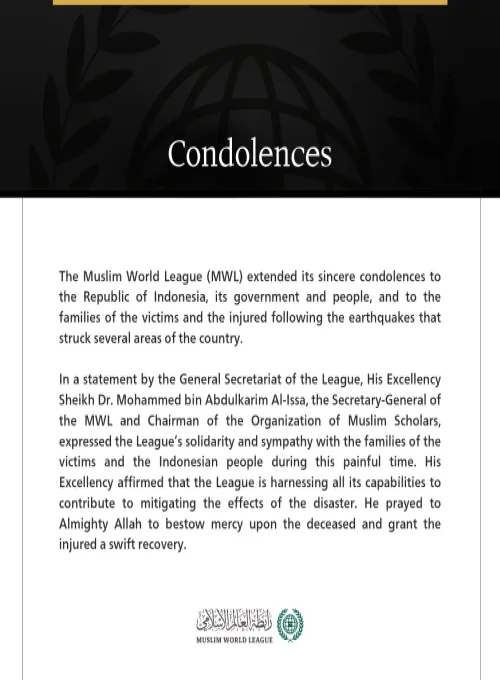 Condolences

The Muslim World League (MWL) extended its sincere condolences to the Republic of Indonesia, its government and people, and to the families of the victims and the injured following the earthquakes that struck several areas of the country.

In a statement by the General Secretariat of the League, His Excellency Sheikh Dr. Mohammed bin Abdulkarim Al-Issa, the Secretary-General of the MWL and Chairman of the Organization of Muslim Scholars, expressed the League's solidarity and sympathy with the families of the victims and the Indonesian people during this painful time. His Excellency affirmed that the League is harnessing all its capabilities to contribute to mitigating the effects of the disaster. He prayed to Almighty Allah to bestow mercy upon the deceased and grant the injured a swift recovery.

رابطة العالم الإسلامي
MUSLIM WORLD LEAGUE